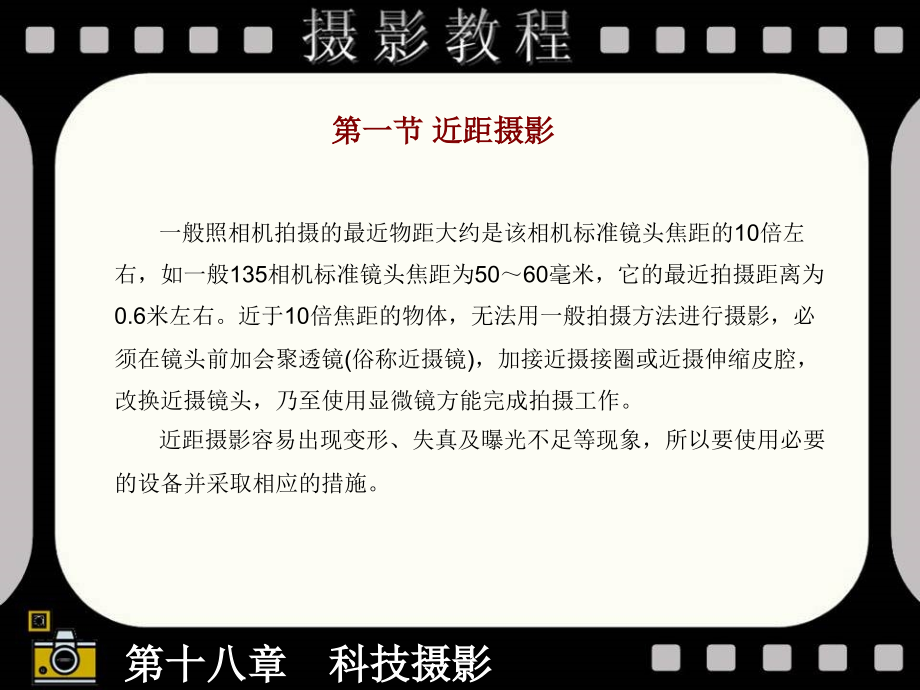 摄影教程

第一节 近距摄影

一般照相机拍摄的最近物距大约是该相机标准镜头焦距的10倍左右，如一般135相机标准镜头焦距为50～60毫米，它的最近拍摄距离为0.6米左右。近于10倍焦距的物体，无法用一般拍摄方法进行摄影，必须在镜头前加会聚透镜(俗称近摄镜)，加接近摄接圈或近摄伸缩皮腔，改换近摄镜头，乃至使用显微镜方能完成拍摄工作。

近距摄影容易出现变形、失真及曝光不足等现象，所以要使用必要的设备并采取相应的措施。

第十八章 科技摄影